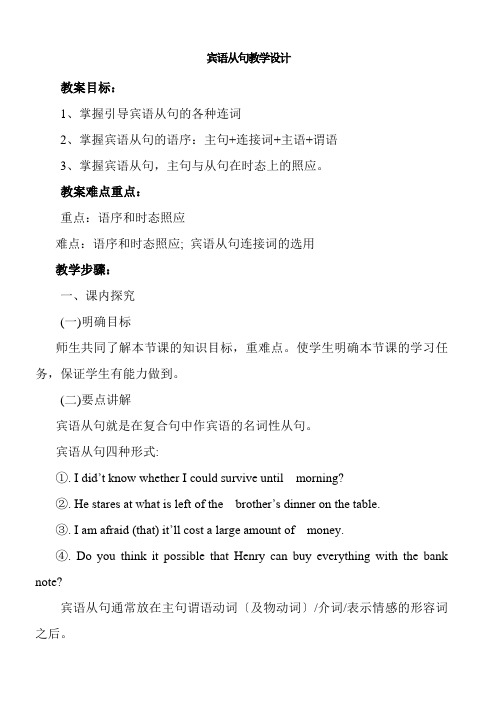 宾语从句教学设计

教案目标：

1、掌握引导宾语从句的各种连词

2、掌握宾语从句的语序：主句+连接词+主语+谓语

3、掌握宾语从句，主句与从句在时态上的照应。

教案难点重点：

重点：语序和时态照应

难点：语序和时态照应; 宾语从句连接词的选用

教学步骤：

一、课内探究

(一)明确目标

师生共同了解本节课的知识目标，重难点。使学生明确本节课的学习任务，保证学生有能力做到。

(二)要点讲解

宾语从句就是在复合句中作宾语的名词性从句。

宾语从句四种形式:

①. I did't know whether I could survive until morning?

②. He stares at what is left of the brother's dinner on the table.

③. I am afraid (that) it'll cost a large amount of money.

④. Do you think it possible that Henry can buy everything with the bank note?

宾语从句通常放在主句谓语动词〔及物动词〕/介词/表示情感的形容词之后。